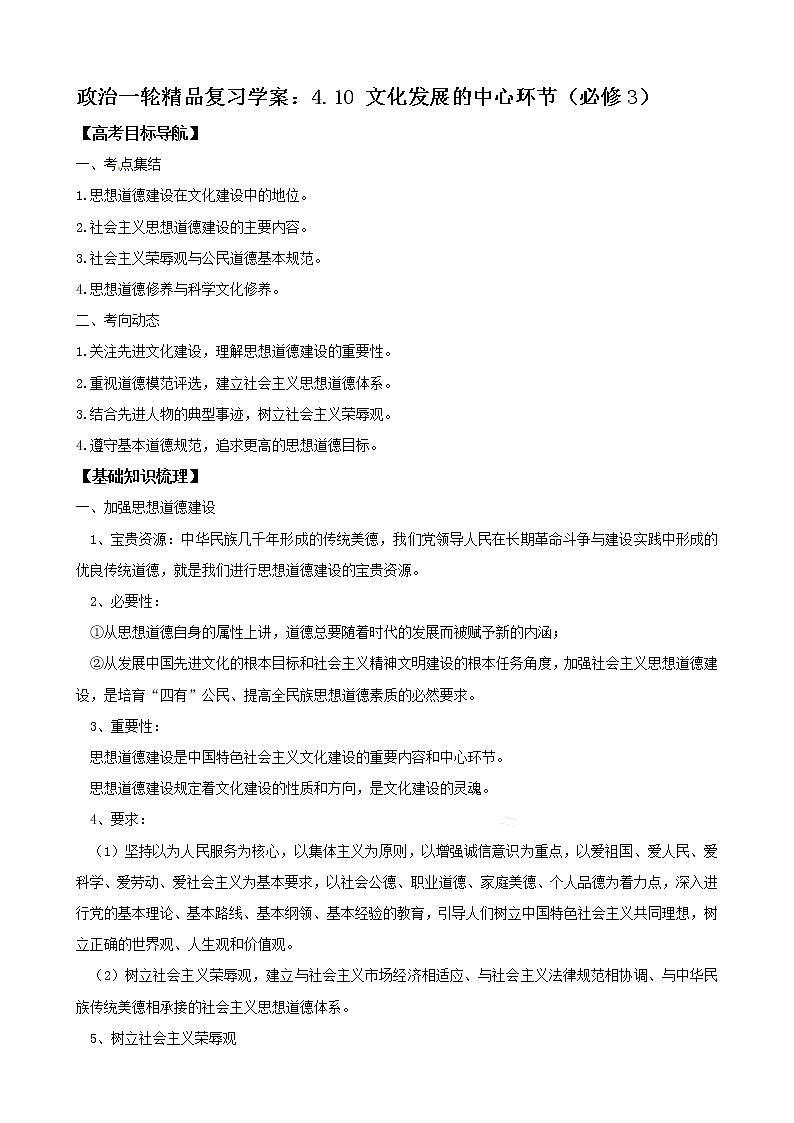 政治一轮精品复习学案：4.10 文化发展的中心环节（必修3）

【高考目标导航】

一、考点集结

1.思想道德建设在文化建设中的地位。

2.社会主义思想道德建设的主要内容。

3.社会主义荣辱观与公民道德基本规范。

4.思想道德修养与科学文化修养。

二、考向动态

1.关注先进文化建设，理解思想道德建设的重要性。

2.重视道德模范评选，建立社会主义思想道德体系。

3.结合先进人物的典型事迹，树立社会主义荣辱观。

4.遵守基本道德规范，追求更高的思想道德目标。

【基础知识梳理】

一、加强思想道德建设

1、宝贵资源：中华民族几千年形成的传统美德，我们党领导人民在长期革命斗争与建设实践中形成的优良传统道德，就是我们进行思想道德建设的宝贵资源。

2、必要性：

①从思想道德自身的属性上讲，道德总要随着时代的发展而被赋予新的内涵；

②从发展中国先进文化的根本目标和社会主义精神文明建设的根本任务角度，加强社会主义思想道德建设，是培育“四有”公民、提高全民族思想道德素质的必然要求。

3、重要性：

思想道德建设是中国特色社会主义文化建设的重要内容和中心环节。

思想道德建设规定着文化建设的性质和方向，是文化建设的灵魂。

4、要求：

（1）坚持以为人民服务为核心，以集体主义为原则，以增强诚信意识为重点，以爱祖国、爱人民、爱科学、爱劳动、爱社会主义为基本要求，以社会公德、职业道德、家庭美德、个人品德为着力点，深入进行党的基本理论、基本路线、基本纲领、基本经验的教育，引导人们树立中国特色社会主义共同理想，树立正确的世界观、人生观和价值观。

（2）树立社会主义荣辱观，建立与社会主义市场经济相适应、与社会主义法律规范相协调、与中华民族传统美德相承接的社会主义思想道德体系。

5、树立社会主义荣辱观